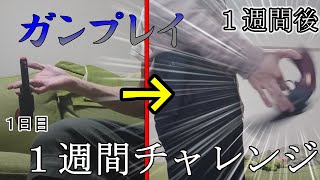 ガンプレイ

１週間後

1日目

１週間チャレンジ